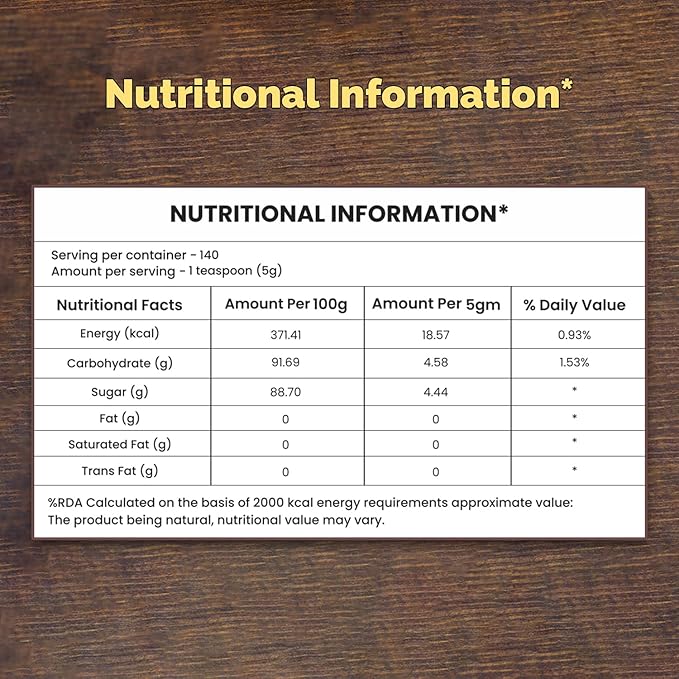 Nutritional Information*

NUTRITIONAL INFORMATION*

Serving per container - 140
Amount per serving - 1 teaspoon (5g)

| Nutritional Facts | Amount Per 100g | Amount Per 5gm | % Daily Value |
|---|---|---|---|
| Energy (kcal) | 371.41 | 18.57 | 0.93% |
| Carbohydrate (g) | 91.69 | 4.58 | 1.53% |
| Sugar (g) | 88.70 | 4.44 | * |
| Fat (g) | 0 | 0 | * |
| Saturated Fat (g) | 0 | 0 | * |
| Trans Fat (g) | 0 | 0 | * |

%RDA Calculated on the basis of 2000 kcal energy requirements approximate value: The product being natural, nutritional value may vary.